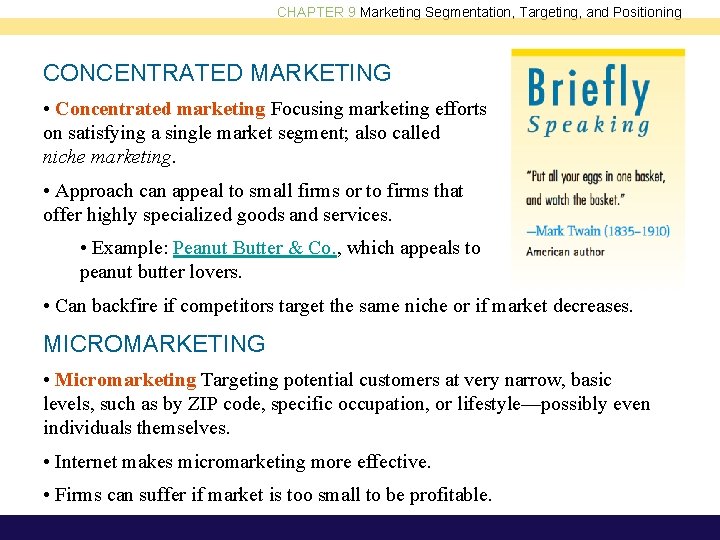 CHAPTER 9 Marketing Segmentation, Targeting, and Positioning

CONCENTRATED MARKETING

• Concentrated marketing Focusing marketing efforts on satisfying a single market segment; also called niche marketing.

• Approach can appeal to small firms or to firms that offer highly specialized goods and services.

• Example: Peanut Butter & Co., which appeals to peanut butter lovers.

• Can backfire if competitors target the same niche or if market decreases.

Briefly Speaking

"Put all your eggs in one basket, and watch the basket."

—Mark Twain (1835–1910)
American author

MICROMARKETING

• Micromarketing Targeting potential customers at very narrow, basic levels, such as by ZIP code, specific occupation, or lifestyle—possibly even individuals themselves.

• Internet makes micromarketing more effective.

• Firms can suffer if market is too small to be profitable.